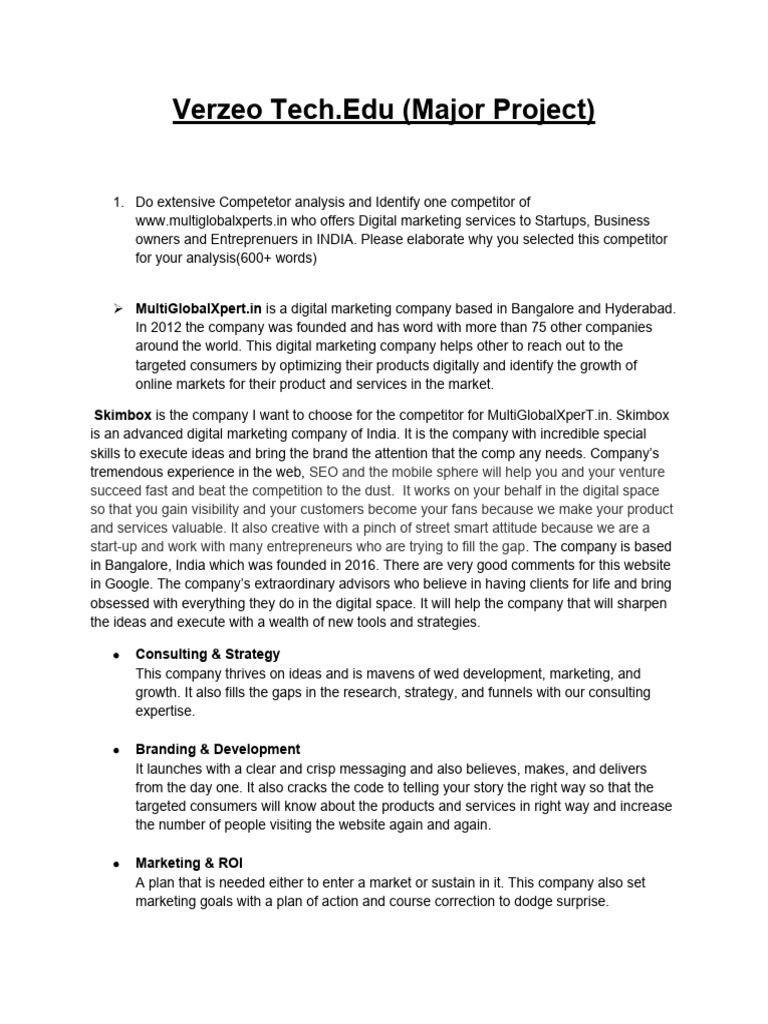 Verzeo Tech.Edu (Major Project)

1. Do extensive Competetor analysis and Identify one competitor of www.multiglobalxperts.in who offers Digital marketing services to Startups, Business owners and Entreprenuers in INDIA. Please elaborate why you selected this competitor for your analysis(600+ words)

➢ MultiGlobalXpert.in is a digital marketing company based in Bangalore and Hyderabad. In 2012 the company was founded and has word with more than 75 other companies around the world. This digital marketing company helps other to reach out to the targeted consumers by optimizing their products digitally and identify the growth of online markets for their product and services in the market.

Skimbox is the company I want to choose for the competitor for MultiGlobalXperT.in. Skimbox is an advanced digital marketing company of India. It is the company with incredible special skills to execute ideas and bring the brand the attention that the comp any needs. Company's tremendous experience in the web, SEO and the mobile sphere will help you and your venture succeed fast and beat the competition to the dust. It works on your behalf in the digital space so that you gain visibility and your customers become your fans because we make your product and services valuable. It also creative with a pinch of street smart attitude because we are a start-up and work with many entrepreneurs who are trying to fill the gap. The company is based in Bangalore, India which was founded in 2016. There are very good comments for this website in Google. The company's extraordinary advisors who believe in having clients for life and bring obsessed with everything they do in the digital space. It will help the company that will sharpen the ideas and execute with a wealth of new tools and strategies.

● Consulting & Strategy
This company thrives on ideas and is mavens of wed development, marketing, and growth. It also fills the gaps in the research, strategy, and funnels with our consulting expertise.

● Branding & Development
It launches with a clear and crisp messaging and also believes, makes, and delivers from the day one. It also cracks the code to telling your story the right way so that the targeted consumers will know about the products and services in right way and increase the number of people visiting the website again and again.

● Marketing & ROI
A plan that is needed either to enter a market or sustain in it. This company also set marketing goals with a plan of action and course correction to dodge surprise.